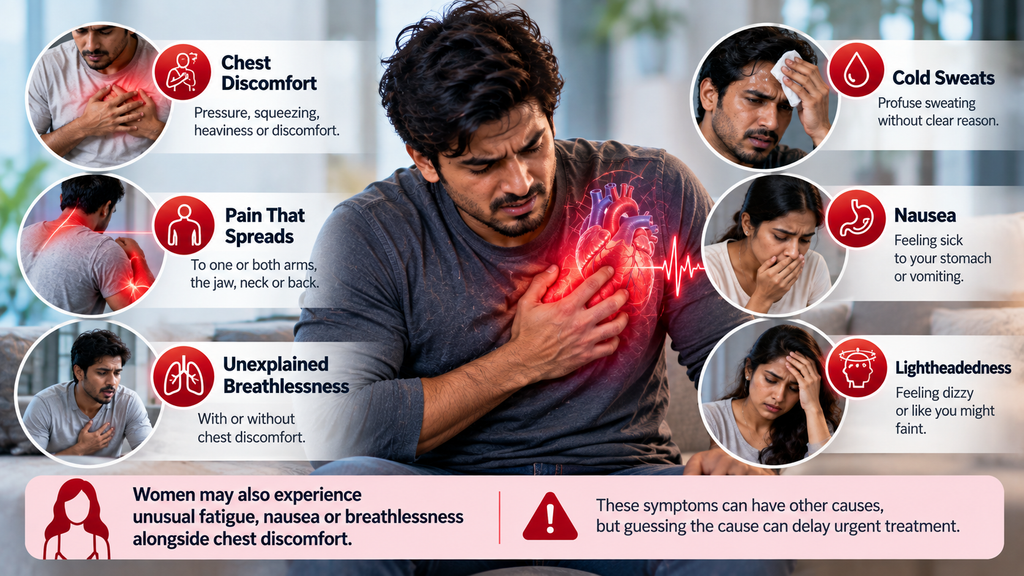 Chest Discomfort

Pressure, squeezing, heaviness or discomfort.

Pain That Spreads

To one or both arms, the jaw, neck or back.

Unexplained Breathlessness

With or without chest discomfort.

Cold Sweats

Profuse sweating without clear reason.

Nausea

Feeling sick to your stomach or vomiting.

Lightheadedness

Feeling dizzy or like you might faint.

Women may also experience unusual fatigue, nausea or breathlessness alongside chest discomfort.

These symptoms can have other causes, but guessing the cause can delay urgent treatment.